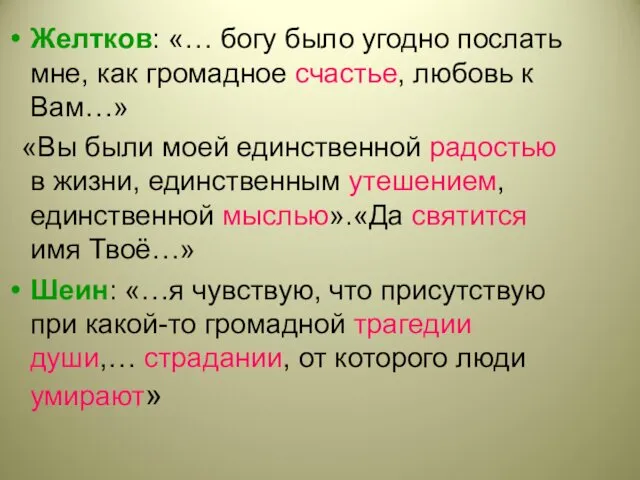 • Желтков: «… богу было угодно послать мне, как громадное счастье, любовь к Вам…»

«Вы были моей единственной радостью в жизни, единственным утешением, единственной мыслью».«Да святится имя Твоё…»

• Шеин: «…я чувствую, что присутствую при какой-то громадной трагедии души,… страдании, от которого люди умирают»